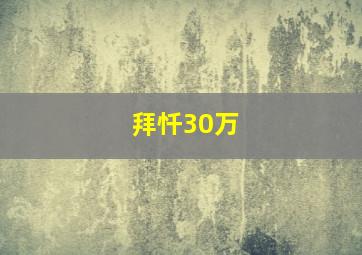 拜忏30万